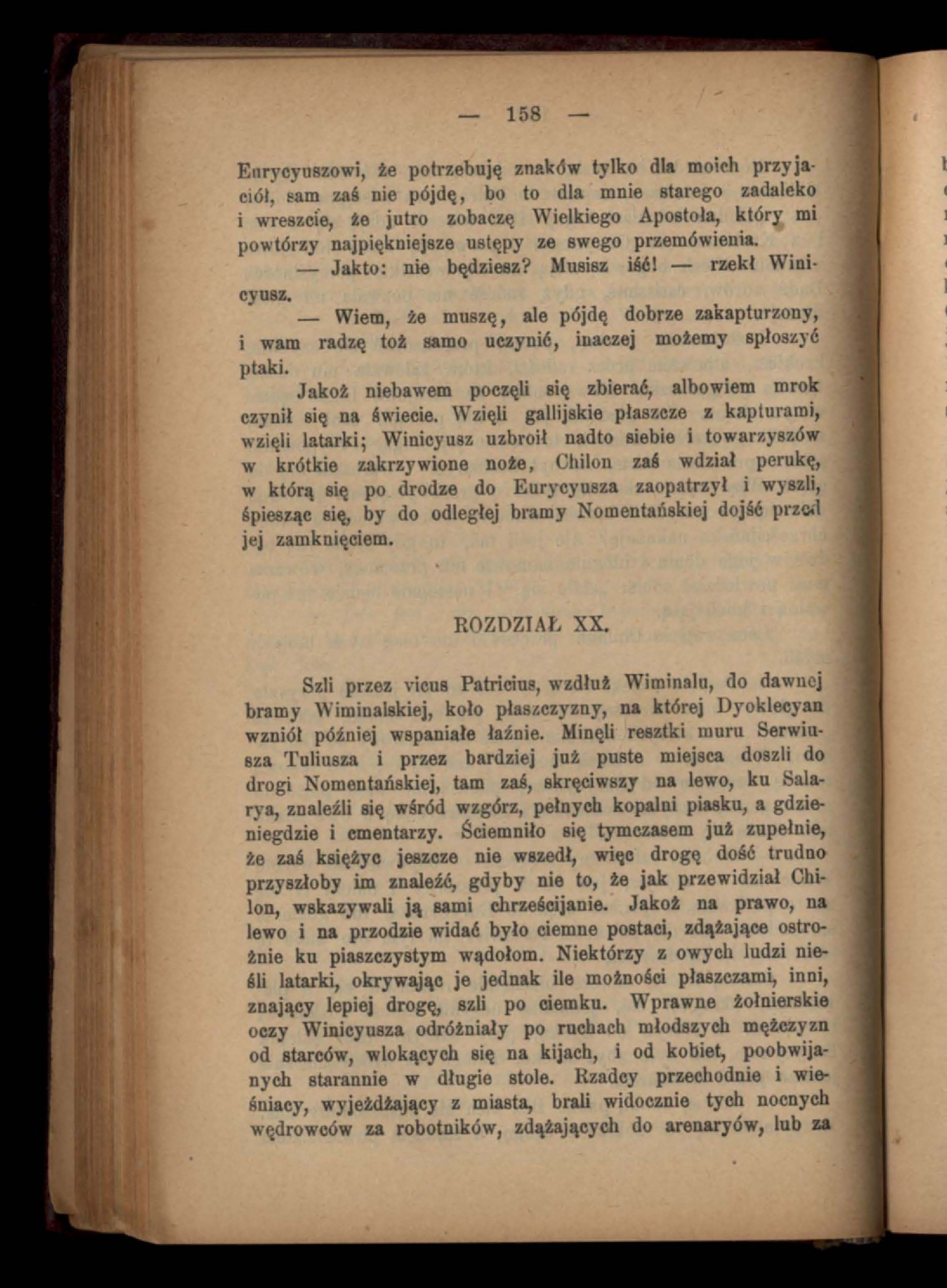 — 158 —

Eurycyuszowi, że potrzebuję znaków tylko dla moich przyjaciół, sam zaś nie pójdę, bo to dla mnie starego zadaleko i wreszcie, że jutro zobaczę Wielkiego Apostoła, który mi powtórzy najpiękniejsze ustępy ze swego przemówienia.

— Jakto: nie będziesz? Musisz iść! — rzekł Winicyusz.

— Wiem, że muszę, ale pójdę dobrze zakapturzony, i wam radzę toż samo uczynić, inaczej możemy spłoszyć ptaki.

Jakoż niebawem poczęli się zbierać, albowiem mrok czynił się na świecie. Wzięli gallijskie płaszcze z kapturami, wzięli latarki; Winicyusz uzbroił nadto siebie i towarzyszów w krótkie zakrzywione noże, Chilon zaś wdział perukę, w którą się po drodze do Eurycyusza zaopatrzył i wyszli, śpiesząc się, by do odległej bramy Nomentańskiej dojść przed jej zamknięciem.

ROZDZIAŁ XX.

Szli przez vicus Patricius, wzdłuż Wiminalu, do dawnej bramy Wiminalskiej, koło płaszczyzny, na której Dyoklecyan wzniół później wspaniałe łaźnie. Minęli resztki muru Serwiusza Tuliusza i przez bardziej już puste miejsca doszli do drogi Nomentańskiej, tam zaś, skręciwszy na lewo, ku Salarya, znaleźli się wśród wzgórz, pełnych kopalni piasku, a gdzieniegdzie i cmentarzy. Ściemniło się tymczasem już zupełnie, że zaś księżyc jeszcze nie wszedł, więc drogę dość trudno przyszłoby im znaleźć, gdyby nie to, że jak przewidział Chilon, wskazywali ją sami chrześcijanie. Jakoż na prawo, na lewo i na przodzie widać było ciemne postaci, zdążające ostrożnie ku piaszczystym wądołom. Niektórzy z owych ludzi nieśli latarki, okrywając je jednak ile możności płaszczami, inni, znający lepiej drogę, szli po ciemku. Wprawne żołnierskie oczy Winicyusza odróżniały po ruchach młodszych mężczyzn od starców, wlokących się na kijach, i od kobiet, poobwijanych starannie w długie stole. Rzadcy przechodnie i wieśniacy, wyjeżdżający z miasta, brali widocznie tych nocnych wędrowców za robotników, zdążających do arenaryów, lub za